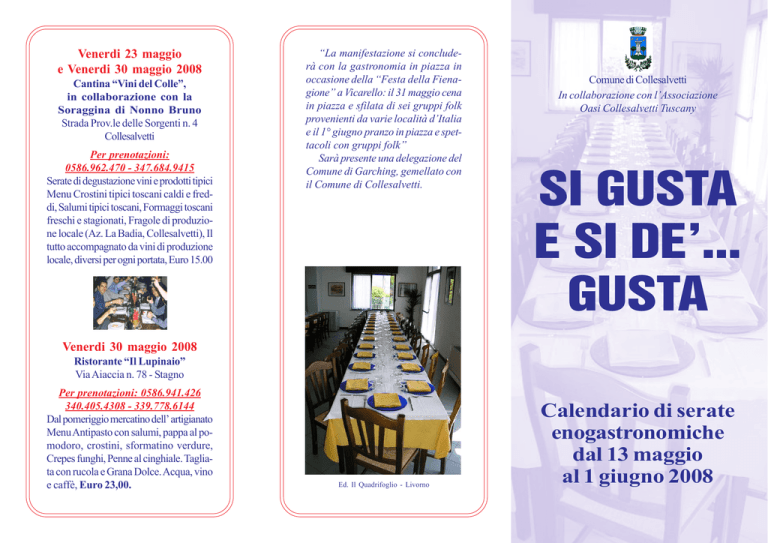 Venerdì 23 maggio
e Venerdì 30 maggio 2008
Cantina "Vini del Colle",
in collaborazione con la
Soraggina di Nonno Bruno
Strada Prov.le delle Sorgenti n. 4
Collesalvetti

Per prenotazioni:
0586.962.470 - 347.684.9415
Serate di degustazione vini e prodotti tipici Menu Crostini tipici toscani caldi e freddi, Salumi tipici toscani, Formaggi toscani freschi e stagionati, Fragole di produzione locale (Az. La Badia, Collesalvetti), Il tutto accompagnato da vini di produzione locale, diversi per ogni portata, Euro 15.00

Venerdì 30 maggio 2008
Ristorante "Il Lupinaio"
Via Aiaccia n. 78 - Stagno

Per prenotazioni: 0586.941.426
340.405.4308 - 339.778.6144
Dal pomeriggio mercatino dell' artigianato Menu Antipasto con salumi, pappa al pomodoro, crostini, sformatino verdure, Crepes funghi, Penne al cinghiale. Tagliata con rucola e Grana Dolce. Acqua, vino e caffè, Euro 23,00.

"La manifestazione si concluderà con la gastronomia in piazza in occasione della "Festa della Fienagione" a Vicarello: il 31 maggio cena in piazza e sfilata di sei gruppi folk provenienti da varie località d'Italia e il 1° giugno pranzo in piazza e spettacoli con gruppi folk"
Sarà presente una delegazione del Comune di Garching, gemellato con il Comune di Collesalvetti.

Ed. Il Quadrifoglio - Livorno

Comune di Collesalvetti
In collaborazione con l'Associazione
Oasi Collesalvetti Tuscany

SI GUSTA
E SI DE'...
GUSTA

Calendario di serate
enogastronomiche
dal 13 maggio
al 1 giugno 2008